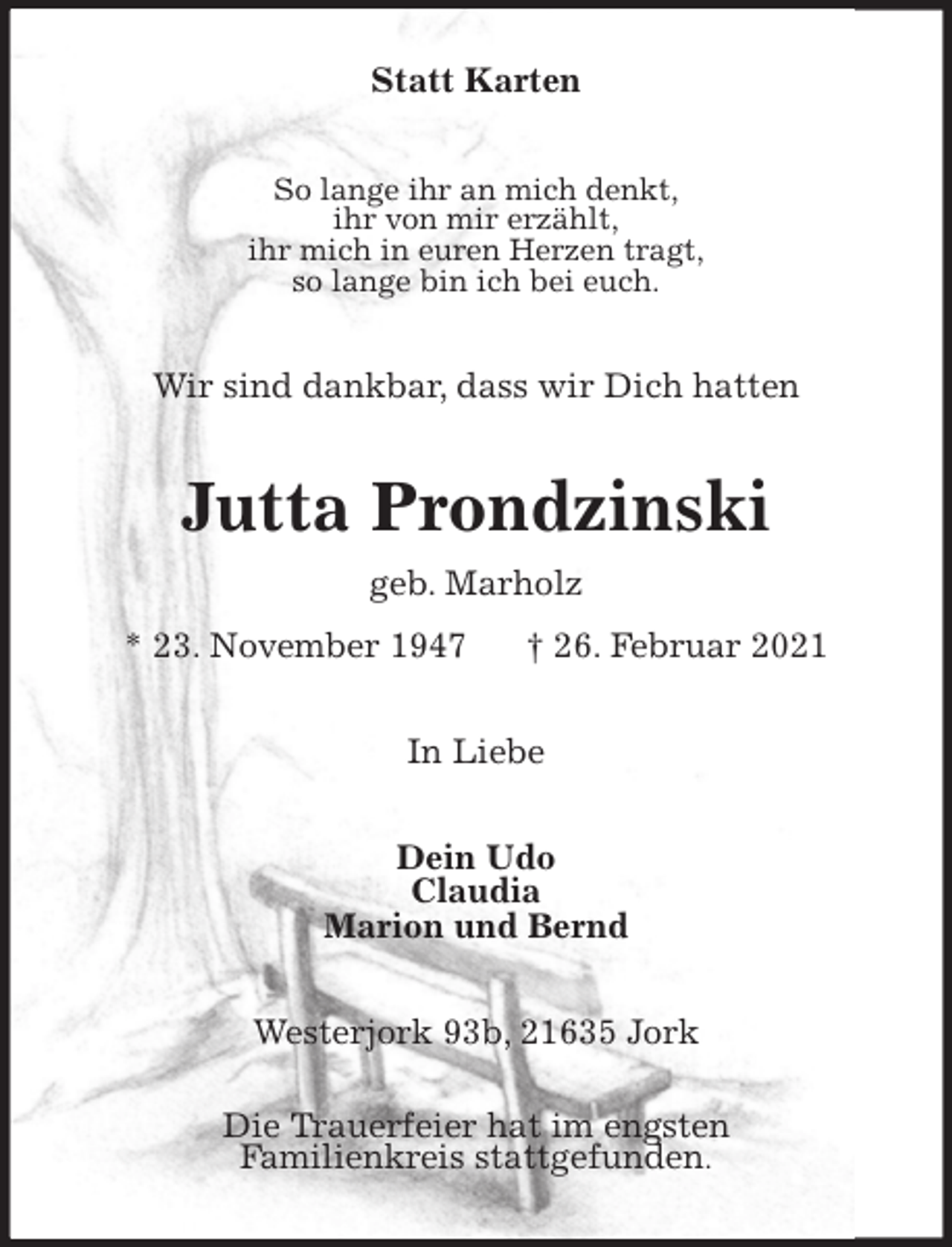 Statt Karten

So lange ihr an mich denkt,
ihr von mir erzählt,
ihr mich in euren Herzen tragt,
so lange bin ich bei euch.

Wir sind dankbar, dass wir Dich hatten

Jutta Prondzinski

geb. Marholz

* 23. November 1947 † 26. Februar 2021

In Liebe

Dein Udo
Claudia
Marion und Bernd

Westerjork 93b, 21635 Jork

Die Trauerfeier hat im engsten Familienkreis stattgefunden.